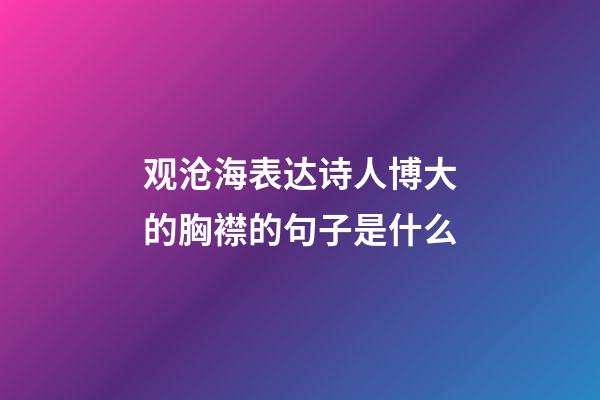 观沧海表达诗人博大的胸襟的句子是什么